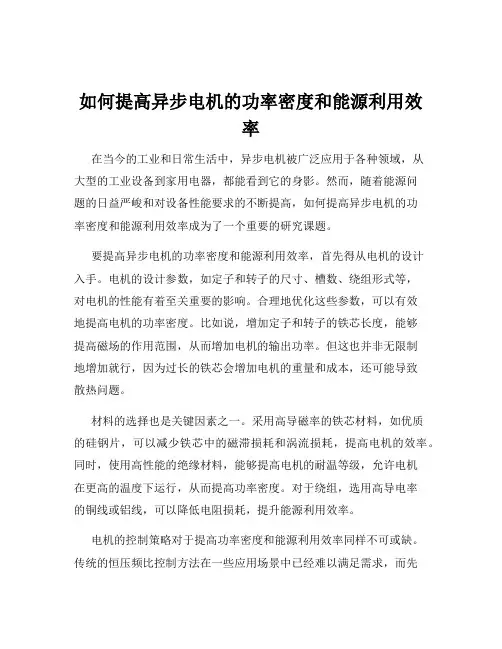 如何提高异步电机的功率密度和能源利用效率

在当今的工业和日常生活中，异步电机被广泛应用于各种领域，从大型的工业设备到家用电器，都能看到它的身影。然而，随着能源问题的日益严峻和对设备性能要求的不断提高，如何提高异步电机的功率密度和能源利用效率成为了一个重要的研究课题。

要提高异步电机的功率密度和能源利用效率，首先得从电机的设计入手。电机的设计参数，如定子和转子的尺寸、槽数、绕组形式等，对电机的性能有着至关重要的影响。合理地优化这些参数，可以有效地提高电机的功率密度。比如说，增加定子和转子的铁芯长度，能够提高磁场的作用范围，从而增加电机的输出功率。但这也并非无限制地增加就行，因为过长的铁芯会增加电机的重量和成本，还可能导致散热问题。

材料的选择也是关键因素之一。采用高导磁率的铁芯材料，如优质的硅钢片，可以减少铁芯中的磁滞损耗和涡流损耗，提高电机的效率。同时，使用高性能的绝缘材料，能够提高电机的耐温等级，允许电机在更高的温度下运行，从而提高功率密度。对于绕组，选用高导电率的铜线或铝线，可以降低电阻损耗，提升能源利用效率。

电机的控制策略对于提高功率密度和能源利用效率同样不可或缺。传统的恒压频比控制方法在一些应用场景中已经难以满足需求，而先